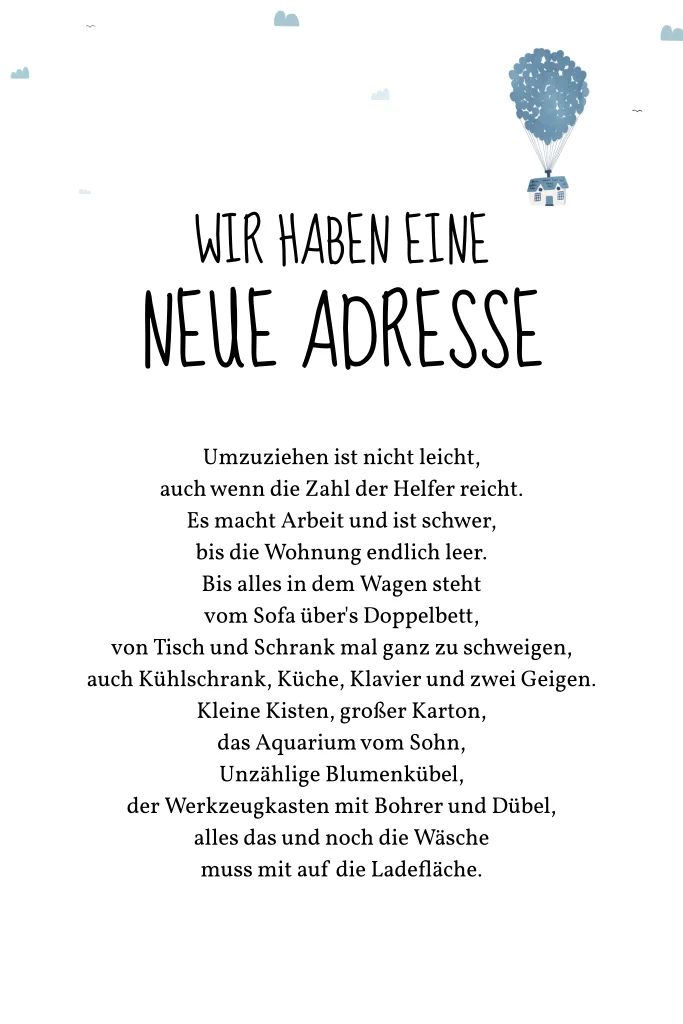 WIR HABEN EINE
NEUE ADRESSE

Umzuziehen ist nicht leicht,
auch wenn die Zahl der Helfer reicht.
Es macht Arbeit und ist schwer,
bis die Wohnung endlich leer.
Bis alles in dem Wagen steht
vom Sofa über's Doppelbett,
von Tisch und Schrank mal ganz zu schweigen,
auch Kühlschrank, Küche, Klavier und zwei Geigen.
Kleine Kisten, großer Karton,
das Aquarium vom Sohn,
Unzählige Blumenkübel,
der Werkzeugkasten mit Bohrer und Dübel,
alles das und noch die Wäsche
muss mit auf die Ladefläche.